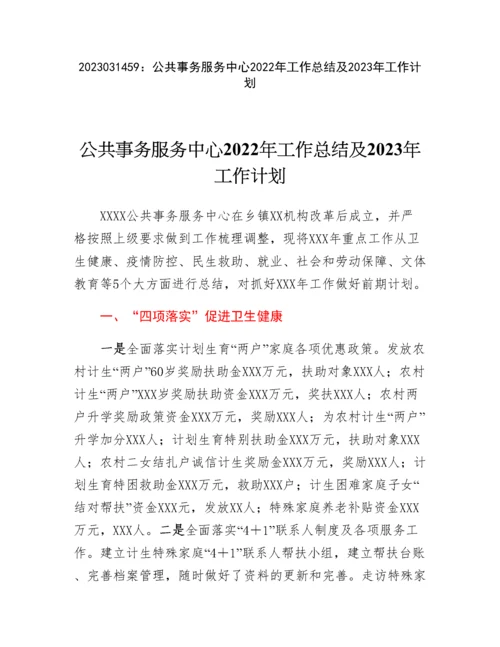 2023031459：公共事务服务中心2022年工作总结及2023年工作计划

公共事务服务中心2022年工作总结及2023年工作计划

XXXX公共事务服务中心在乡镇XX机构改革后成立，并严格按照上级要求做到工作梳理调整，现将XXX年重点工作从卫生健康、疫情防控、民生救助、就业、社会和劳动保障、文体教育等5个大方面进行总结，对抓好XXX年工作做好前期计划。

一、“四项落实”促进卫生健康

一是全面落实计划生育“两户”家庭各项优惠政策。发放农村计生“两户”60岁奖励扶助金XXX万元，扶助对象XXX人；农村计生“两户”XXX岁奖励扶助资金XXX万元，奖扶XXX人；农村两户升学奖励政策资金XXX万元，奖励XXX人；为农村计生“两户”升学加分XXX人；计划生育特别扶助金XXX万元，扶助对象XXX人；农村二女结扎户诚信计生奖励金XXX万元，奖励XXX人；计划生育特困救助金XXX万元，救助XXX户；计生困难家庭子女“结对帮扶”资金XXX元，发放XX人；特殊家庭养老补贴资金XXX万元，XXX人。二是全面落实“4＋1”联系人制度及各项服务工作。建立计生特殊家庭“4＋1”联系人帮扶小组，建立帮扶台账、完善档案管理，随时做好了资料的更新和完善。走访特殊家